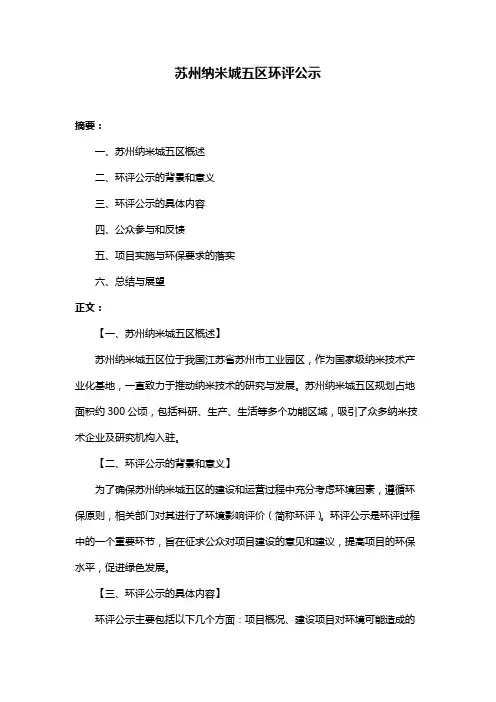 苏州纳米城五区环评公示

摘要：

一、苏州纳米城五区概述

二、环评公示的背景和意义

三、环评公示的具体内容

四、公众参与和反馈

五、项目实施与环保要求的落实

六、总结与展望

正文：

【一、苏州纳米城五区概述】

苏州纳米城五区位于我国江苏省苏州市工业园区，作为国家级纳米技术产业化基地，一直致力于推动纳米技术的研究与发展。苏州纳米城五区规划占地面积约 300 公顷，包括科研、生产、生活等多个功能区域，吸引了众多纳米技术企业及研究机构入驻。

【二、环评公示的背景和意义】

为了确保苏州纳米城五区的建设和运营过程中充分考虑环境因素，遵循环保原则，相关部门对其进行了环境影响评价（简称环评）。环评公示是环评过程中的一个重要环节，旨在征求公众对项目建设的意见和建议，提高项目的环保水平，促进绿色发展。

【三、环评公示的具体内容】

环评公示主要包括以下几个方面：项目概况、建设项目对环境可能造成的